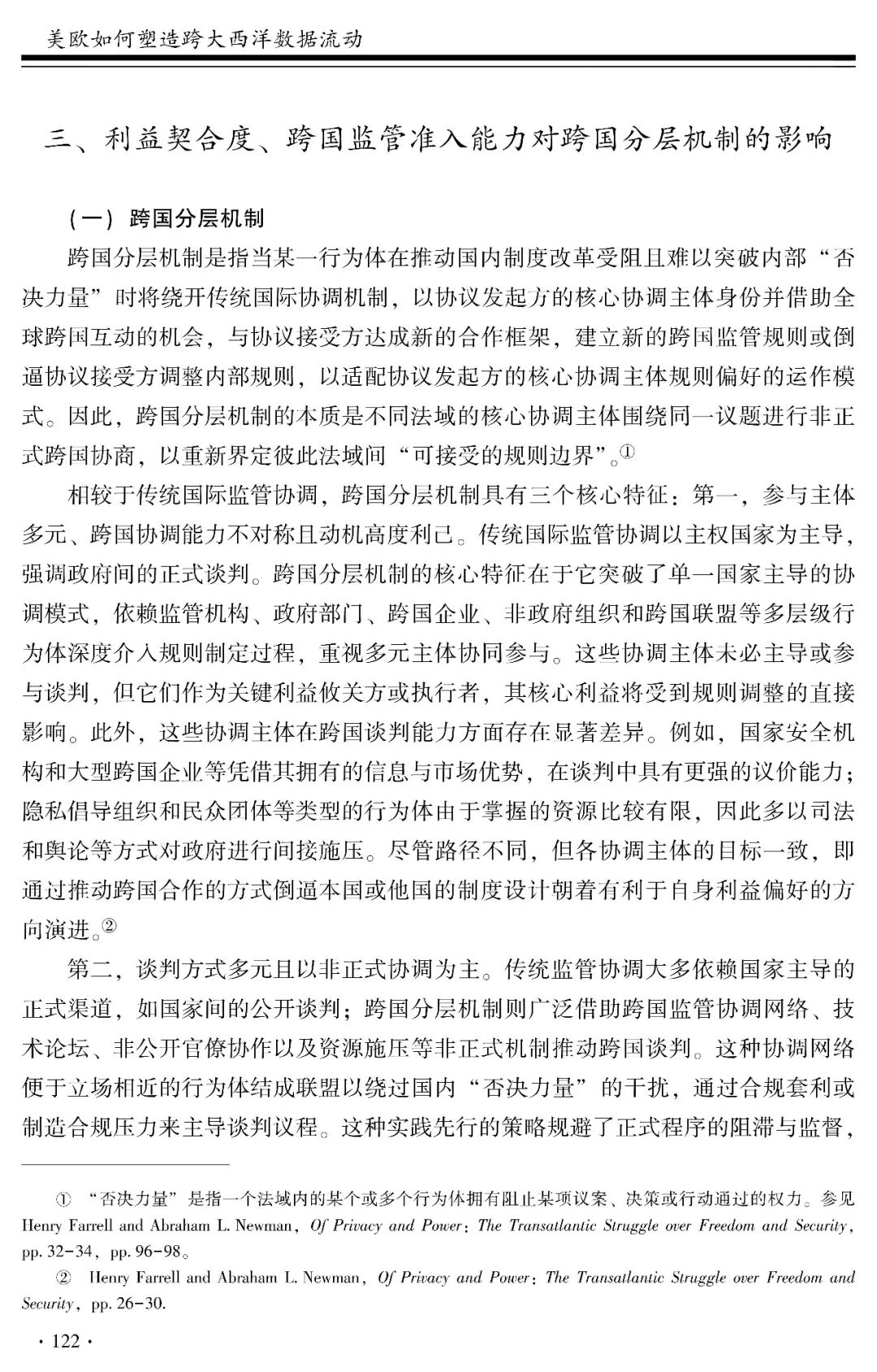 美欧如何塑造跨大西洋数据流动

三、利益契合度、跨国监管准入能力对跨国分层机制的影响

（一）跨国分层机制

跨国分层机制是指当某一行为体在推动国内制度改革受阻且难以突破内部“否决力量”时将绕开传统国际协调机制，以协议发起方的核心协调主体身份并借助全球跨国互动的机会，与协议接受方达成新的合作框架，建立新的跨国监管规则或倒逼协议接受方调整内部规则，以适配协议发起方的核心协调主体规则偏好的运作模式。因此，跨国分层机制的本质是不同法域的核心协调主体围绕同一议题进行非正式跨国协商，以重新界定彼此法域间“可接受的规则边界”。①

相较于传统国际监管协调，跨国分层机制具有三个核心特征：第一，参与主体多元、跨国协调能力不对称且动机高度利己。传统国际监管协调以主权国家为主导，强调政府间的正式谈判。跨国分层机制的核心特征在于它突破了单一国家主导的协调模式，依赖监管机构、政府部门、跨国企业、非政府组织和跨国联盟等多层级行为体深度介入规则制定过程，重视多元主体协同参与。这些协调主体未必主导或参与谈判，但它们作为关键利益攸关方或执行者，其核心利益将受到规则调整的直接影响。此外，这些协调主体在跨国谈判能力方面存在显著差异。例如，国家安全机构和大型跨国企业等凭借其拥有的信息与市场优势，在谈判中具有更强的议价能力；隐私倡导组织和民众团体等类型的行为体由于掌握的资源比较有限，因此多以司法和舆论等方式对政府进行间接施压。尽管路径不同，但各协调主体的目标一致，即通过推动跨国合作的方式倒逼本国或他国的制度设计朝着有利于自身利益偏好的方向演进。②

第二，谈判方式多元且以非正式协调为主。传统监管协调大多依赖国家主导的正式渠道，如国家间的公开谈判；跨国分层机制则广泛借助跨国监管协调网络、技术论坛、非公开官僚协作以及资源施压等非正式机制推动跨国谈判。这种协调网络便于立场相近的行为体结成联盟以绕过国内“否决力量”的干扰，通过合规套利或制造合规压力来主导谈判议程。这种实践先行的策略规避了正式程序的阻滞与监督，

① “否决力量”是指一个法域内的某个或多个行为体拥有阻止某项议案、决策或行动通过的权力。参见 Henry Farrell and Abraham L. Newman, Of Privacy and Power: The Transatlantic Struggle over Freedom and Security, pp. 32-34, pp. 96-98。

② Henry Farrell and Abraham L. Newman, Of Privacy and Power: The Transatlantic Struggle over Freedom and Security, pp. 26-30.

· 122 ·